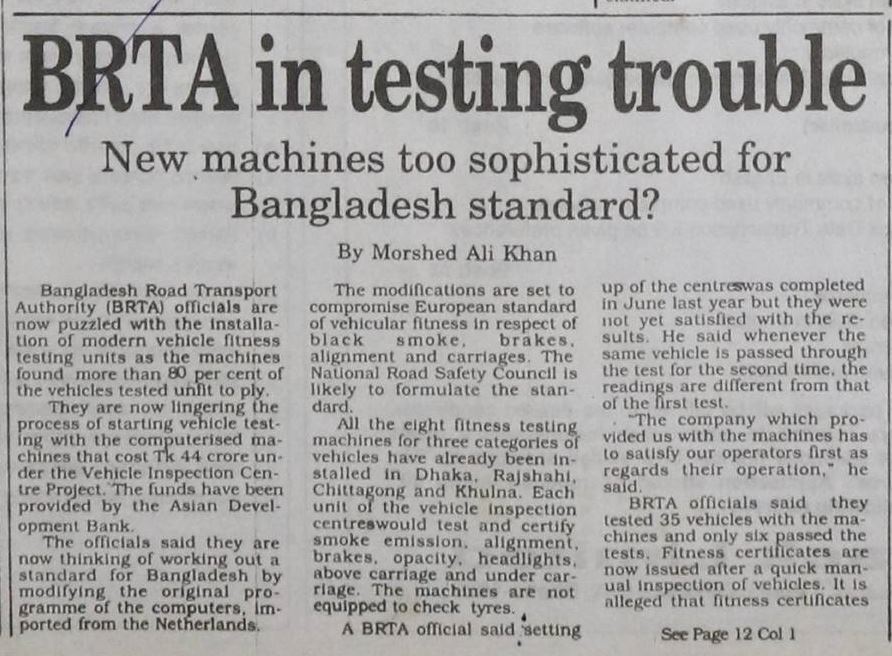 BRTA in testing trouble

New machines too sophisticated for Bangladesh standard?

By Morshed Ali Khan

Bangladesh Road Transport Authority (BRTA) officials are now puzzled with the installation of modern vehicle fitness testing units as the machines found more than 80 per cent of the vehicles tested unfit to ply.

They are now lingering the process of starting vehicle testing with the computerised machines that cost Tk 44 crore under the Vehicle Inspection Centre Project. The funds have been provided by the Asian Development Bank.

The officials said they are now thinking of working out a standard for Bangladesh by modifying the original programme of the computers, imported from the Netherlands.

The modifications are set to compromise European standard of vehicular fitness in respect of black smoke, brakes, alignment and carriages. The National Road Safety Council is likely to formulate the standard.

All the eight fitness testing machines for three categories of vehicles have already been installed in Dhaka, Rajshahi, Chittagong and Khulna. Each unit of the vehicle inspection centreswould test and certify smoke emission, alignment, brakes, opacity, headlights, above carriage and under carriage. The machines are not equipped to check tyres.

A BRTA official said setting up of the centreswas completed in June last year but they were not yet satisfied with the results. He said whenever the same vehicle is passed through the test for the second time, the readings are different from that of the first test.

"The company which provided us with the machines has to satisfy our operators first as regards their operation," he said.

BRTA officials said they tested 35 vehicles with the machines and only six passed the tests. Fitness certificates are now issued after a quick manual inspection of vehicles. It is alleged that fitness certificates

See Page 12 Col 1